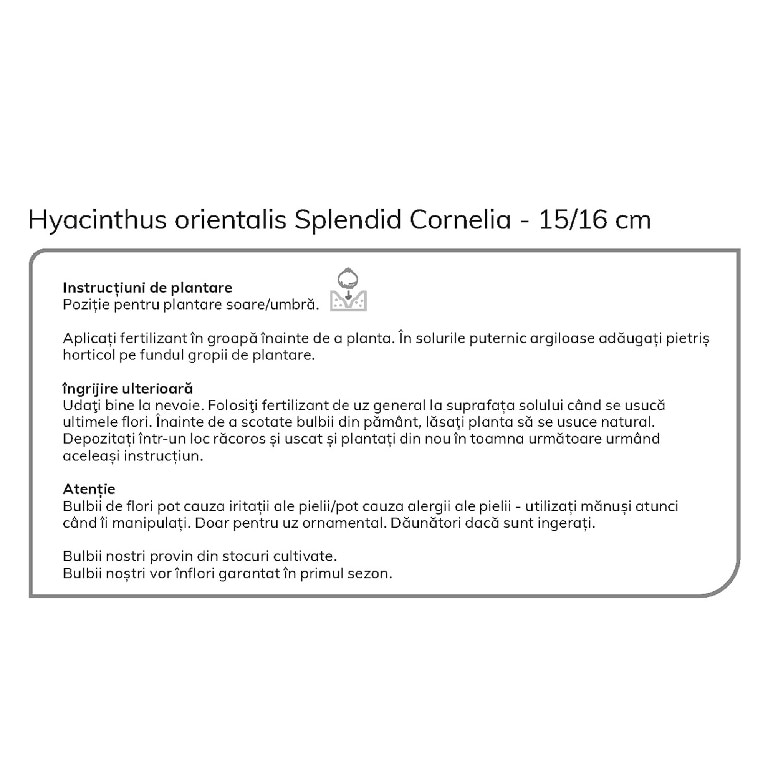 Hyacinthus orientalis Splendid Cornelia - 15/16 cm

**Instrucțiuni de plantare**
Poziție pentru plantare soare/umbră.

Aplicați fertilizant în groapă înainte de a planta. În solurile puternic argiloase adăugați pietriș horticol pe fundul gropii de plantare.

**îngrijire ulterioară**
Udați bine la nevoie. Folosiți fertilizant de uz general la suprafața solului când se usucă ultimele flori. Înainte de a scotate bulbii din pământ, lăsați planta să se usuce natural. Depozitați într-un loc răcoros și uscat și plantați din nou în toamna următoare urmând aceleași instrucțiun.

**Atenție**
Bulbii de flori pot cauza iritații ale pielii/pot cauza alergii ale pielii - utilizați mănuși atunci când îi manipulați. Doar pentru uz ornamental. Dăunători dacă sunt ingerați.

Bulbii nostri provin din stocuri cultivate.
Bulbii noștri vor înflori garantat în primul sezon.